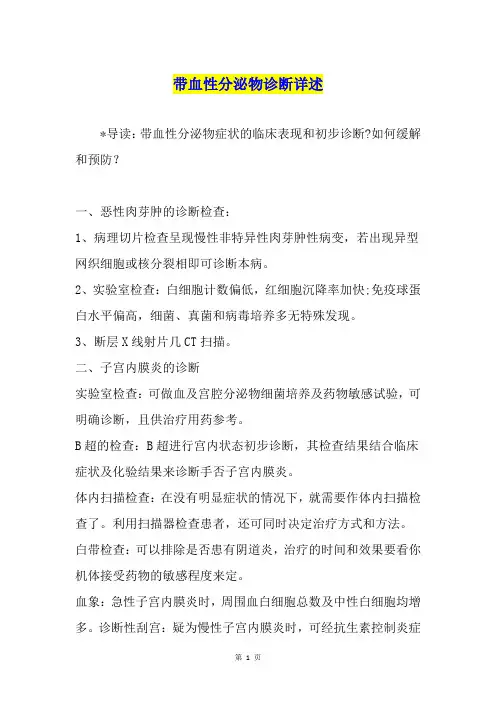 带血性分泌物诊断详述

*导读：带血性分泌物症状的临床表现和初步诊断?如何缓解和预防？

一、恶性肉芽肿的诊断检查：

1、病理切片检查呈现慢性非特异性肉芽肿性病变，若出现异型网织细胞或核分裂相即可诊断本病。

2、实验室检查：白细胞计数偏低，红细胞沉降率加快;免疫球蛋白水平偏高，细菌、真菌和病毒培养多无特殊发现。

3、断层X线射片几CT扫描。

二、子宫内膜炎的诊断

实验室检查：可做血及宫腔分泌物细菌培养及药物敏感试验，可明确诊断，且供治疗用药参考。

B超的检查：B超进行宫内状态初步诊断，其检查结果结合临床症状及化验结果来诊断手否子宫内膜炎。

体内扫描检查：在没有明显症状的情况下，就需要作体内扫描检查了。利用扫描器检查患者，还可同时决定治疗方式和方法。

白带检查：可以排除是否患有阴道炎，治疗的时间和效果要看你机体接受药物的敏感程度来定。

血象：急性子宫内膜炎时，周围血白细胞总数及中性白细胞均增多。诊断性刮宫：疑为慢性子宫内膜炎时，可经抗生素控制炎症

第 1 页